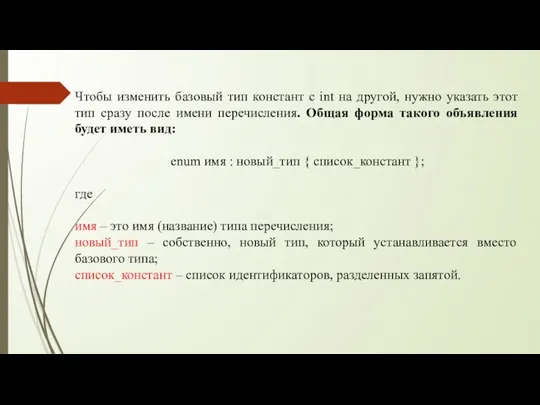 Чтобы изменить базовый тип констант с int на другой, нужно указать этот тип сразу после имени перечисления. Общая форма такого объявления будет иметь вид:

enum имя : новый_тип { список_констант };

где

имя – это имя (название) типа перечисления;
новый_тип – собственно, новый тип, который устанавливается вместо базового типа;
список_констант – список идентификаторов, разделенных запятой.